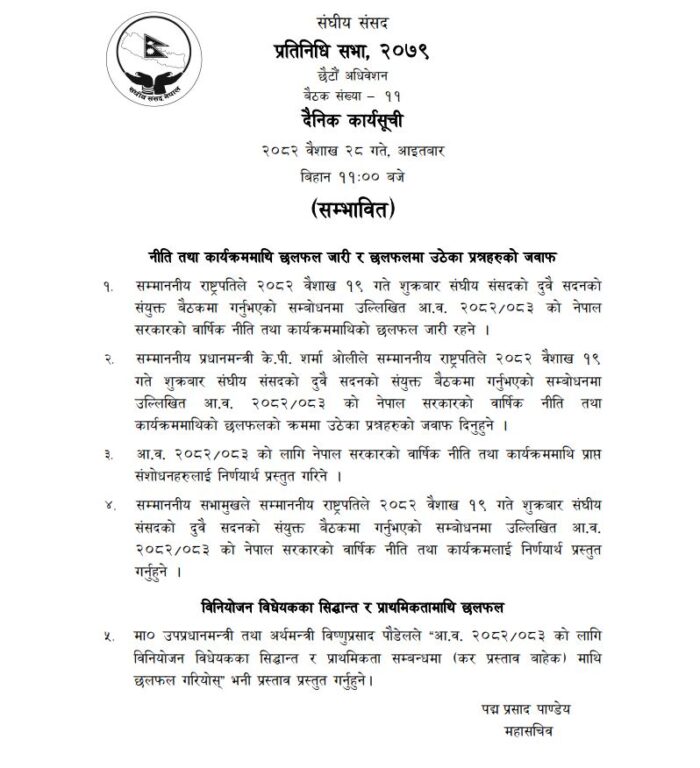 संघीय संसद नेपाल

संघीय संसद

प्रतिनिधि सभा, २०७९

छैटौं अधिवेशन

बैठक संख्या – ११

दैनिक कार्यसूची

२०८२ वैशाख २८ गते, आइतबार

बिहान ११:०० बजे

(सम्भावित)

नीति तथा कार्यक्रममाथि छलफल जारी र छलफलमा उठेका प्रश्नहरुको जवाफ

१. सम्माननीय राष्ट्रपतिले २०८२ वैशाख १९ गते शुक्रबार संघीय संसदको दुवै सदनको संयुक्त बैठकमा गर्नुभएको सम्बोधनमा उल्लिखित आ.व. २०८२/०८३ को नेपाल सरकारको वार्षिक नीति तथा कार्यक्रममाथिको छलफल जारी रहने ।

२. सम्माननीय प्रधानमन्त्री के.पी. शर्मा ओलीले सम्माननीय राष्ट्रपतिले २०८२ वैशाख १९ गते शुक्रबार संघीय संसदको दुवै सदनको संयुक्त बैठकमा गर्नुभएको सम्बोधनमा उल्लिखित आ.व. २०८२/०८३ को नेपाल सरकारको वार्षिक नीति तथा कार्यक्रममाथिको छलफलको क्रममा उठेका प्रश्नहरुको जवाफ दिनुहुने ।

३. आ.व. २०८२/०८३ को लागि नेपाल सरकारको वार्षिक नीति तथा कार्यक्रममाथि प्राप्त संशोधनहरुलाई निर्णयार्थ प्रस्तुत गरिने ।

४. सम्माननीय सभामुखले सम्माननीय राष्ट्रपतिले २०८२ वैशाख १९ गते शुक्रबार संघीय संसदको दुवै सदनको संयुक्त बैठकमा गर्नुभएको सम्बोधनमा उल्लिखित आ.व. २०८२/०८३ को नेपाल सरकारको वार्षिक नीति तथा कार्यक्रमलाई निर्णयार्थ प्रस्तुत गर्नुहुने ।

विनियोजन विधेयकका सिद्धान्त र प्राथमिकतामाथि छलफल

५. मा० उपप्रधानमन्त्री तथा अर्थमन्त्री विष्णुप्रसाद पौडेलले "आ.व. २०८२/०८३ को लागि विनियोजन विधेयकका सिद्धान्त र प्राथमिकता सम्बन्धमा (कर प्रस्ताव बाहेक) माथि छलफल गरियोस्" भनी प्रस्ताव प्रस्तुत गर्नुहुने।

पद्म प्रसाद पाण्डेय
महासचिव